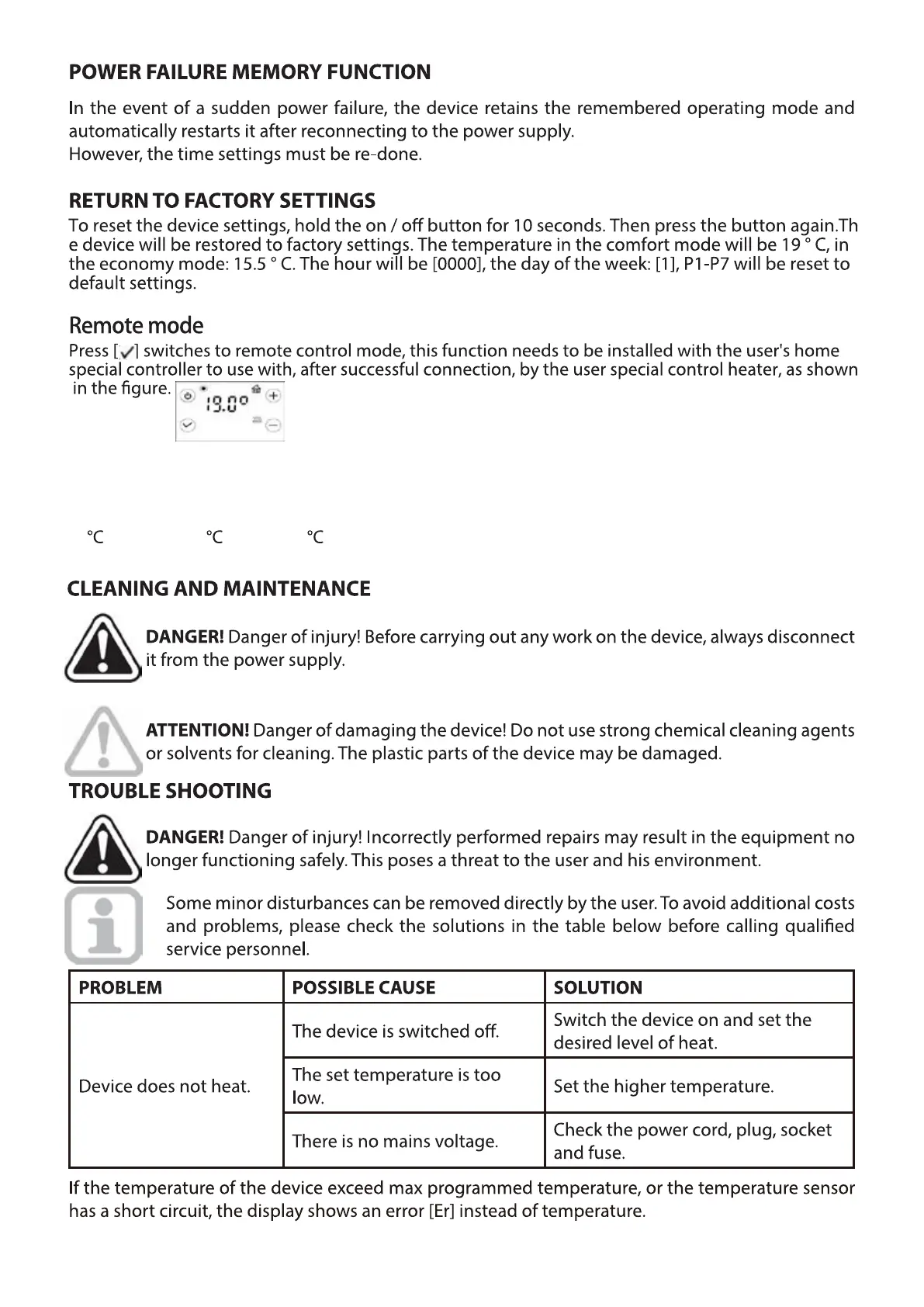 POWER FAILURE MEMORY FUNCTION

In the event of a sudden power failure, the device retains the remembered operating mode and automatically restarts it after reconnecting to the power supply.
However, the time settings must be re-done.

RETURN TO FACTORY SETTINGS

To reset the device settings, hold the on / off button for 10 seconds. Then press the button again.Th e device will be restored to factory settings. The temperature in the comfort mode will be 19 ° C, in the economy mode: 15.5 ° C. The hour will be [0000], the day of the week: [1], P1-P7 will be reset to default settings.

Remote mode

Press [✓] switches to remote control mode, this function needs to be installed with the user's home special controller to use with, after successful connection, by the user special control heater, as shown in the figure.

19.0°

°C °C °C

CLEANING AND MAINTENANCE

DANGER! Danger of injury! Before carrying out any work on the device, always disconnect it from the power supply.

ATTENTION! Danger of damaging the device! Do not use strong chemical cleaning agents or solvents for cleaning. The plastic parts of the device may be damaged.

TROUBLE SHOOTING

DANGER! Danger of injury! Incorrectly performed repairs may result in the equipment no longer functioning safely. This poses a threat to the user and his environment.

Some minor disturbances can be removed directly by the user. To avoid additional costs and problems, please check the solutions in the table below before calling qualified service personnel.

| PROBLEM | POSSIBLE CAUSE | SOLUTION |
|---|---|---|
| Device does not heat. | The device is switched off. | Switch the device on and set the desired level of heat. |
| | The set temperature is too low. | Set the higher temperature. |
| | There is no mains voltage. | Check the power cord, plug, socket and fuse. |

If the temperature of the device exceed max programmed temperature, or the temperature sensor has a short circuit, the display shows an error [Er] instead of temperature.